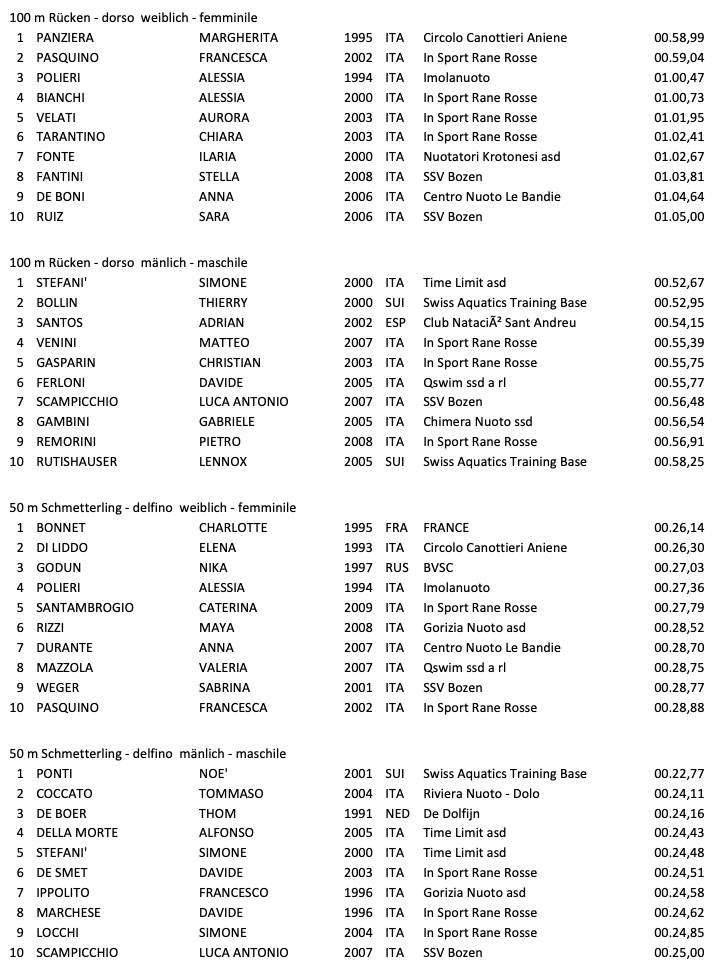 100 m Rücken - dorso weiblich - femminile

| | | | | | | |
|---|---|---|---|---|---|---|
| 1 | PANZIERA | MARGHERITA | 1995 | ITA | Circolo Canottieri Aniene | 00.58,99 |
| 2 | PASQUINO | FRANCESCA | 2002 | ITA | In Sport Rane Rosse | 00.59,04 |
| 3 | POLIERI | ALESSIA | 1994 | ITA | Imolanuoto | 01.00,47 |
| 4 | BIANCHI | ALESSIA | 2000 | ITA | In Sport Rane Rosse | 01.00,73 |
| 5 | VELATI | AURORA | 2003 | ITA | In Sport Rane Rosse | 01.01,95 |
| 6 | TARANTINO | CHIARA | 2003 | ITA | In Sport Rane Rosse | 01.02,41 |
| 7 | FONTE | ILARIA | 2000 | ITA | Nuotatori Krotonesi asd | 01.02,67 |
| 8 | FANTINI | STELLA | 2008 | ITA | SSV Bozen | 01.03,81 |
| 9 | DE BONI | ANNA | 2006 | ITA | Centro Nuoto Le Bandie | 01.04,64 |
| 10 | RUIZ | SARA | 2006 | ITA | SSV Bozen | 01.05,00 |

100 m Rücken - dorso mänlich - maschile

| | | | | | | |
|---|---|---|---|---|---|---|
| 1 | STEFANI' | SIMONE | 2000 | ITA | Time Limit asd | 00.52,67 |
| 2 | BOLLIN | THIERRY | 2000 | SUI | Swiss Aquatics Training Base | 00.52,95 |
| 3 | SANTOS | ADRIAN | 2002 | ESP | Club NataciÃ² Sant Andreu | 00.54,15 |
| 4 | VENINI | MATTEO | 2007 | ITA | In Sport Rane Rosse | 00.55,39 |
| 5 | GASPARIN | CHRISTIAN | 2003 | ITA | In Sport Rane Rosse | 00.55,75 |
| 6 | FERLONI | DAVIDE | 2005 | ITA | Qswim ssd a rl | 00.55,77 |
| 7 | SCAMPICCHIO | LUCA ANTONIO | 2007 | ITA | SSV Bozen | 00.56,48 |
| 8 | GAMBINI | GABRIELE | 2005 | ITA | Chimera Nuoto ssd | 00.56,54 |
| 9 | REMORINI | PIETRO | 2008 | ITA | In Sport Rane Rosse | 00.56,91 |
| 10 | RUTISHAUSER | LENNOX | 2005 | SUI | Swiss Aquatics Training Base | 00.58,25 |

50 m Schmetterling - delfino weiblich - femminile

| | | | | | | |
|---|---|---|---|---|---|---|
| 1 | BONNET | CHARLOTTE | 1995 | FRA | FRANCE | 00.26,14 |
| 2 | DI LIDDO | ELENA | 1993 | ITA | Circolo Canottieri Aniene | 00.26,30 |
| 3 | GODUN | NIKA | 1997 | RUS | BVSC | 00.27,03 |
| 4 | POLIERI | ALESSIA | 1994 | ITA | Imolanuoto | 00.27,36 |
| 5 | SANTAMBROGIO | CATERINA | 2009 | ITA | In Sport Rane Rosse | 00.27,79 |
| 6 | RIZZI | MAYA | 2008 | ITA | Gorizia Nuoto asd | 00.28,52 |
| 7 | DURANTE | ANNA | 2007 | ITA | Centro Nuoto Le Bandie | 00.28,70 |
| 8 | MAZZOLA | VALERIA | 2007 | ITA | Qswim ssd a rl | 00.28,75 |
| 9 | WEGER | SABRINA | 2001 | ITA | SSV Bozen | 00.28,77 |
| 10 | PASQUINO | FRANCESCA | 2002 | ITA | In Sport Rane Rosse | 00.28,88 |

50 m Schmetterling - delfino mänlich - maschile

| | | | | | | |
|---|---|---|---|---|---|---|
| 1 | PONTI | NOE' | 2001 | SUI | Swiss Aquatics Training Base | 00.22,77 |
| 2 | COCCATO | TOMMASO | 2004 | ITA | Riviera Nuoto - Dolo | 00.24,11 |
| 3 | DE BOER | THOM | 1991 | NED | De Dolfijn | 00.24,16 |
| 4 | DELLA MORTE | ALFONSO | 2005 | ITA | Time Limit asd | 00.24,43 |
| 5 | STEFANI' | SIMONE | 2000 | ITA | Time Limit asd | 00.24,48 |
| 6 | DE SMET | DAVIDE | 2003 | ITA | In Sport Rane Rosse | 00.24,51 |
| 7 | IPPOLITO | FRANCESCO | 1996 | ITA | Gorizia Nuoto asd | 00.24,58 |
| 8 | MARCHESE | DAVIDE | 1996 | ITA | In Sport Rane Rosse | 00.24,62 |
| 9 | LOCCHI | SIMONE | 2004 | ITA | In Sport Rane Rosse | 00.24,85 |
| 10 | SCAMPICCHIO | LUCA ANTONIO | 2007 | ITA | SSV Bozen | 00.25,00 |